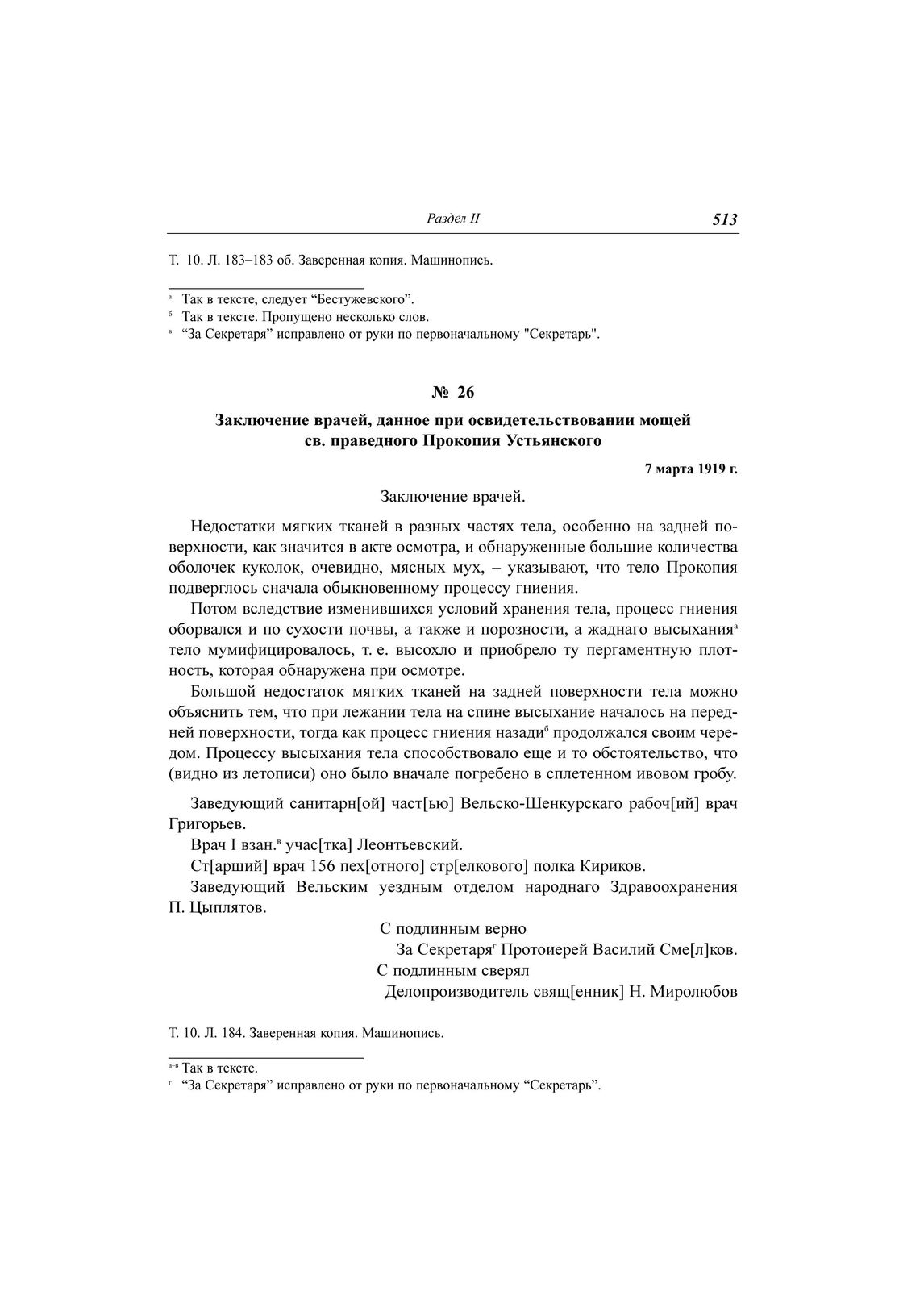 Раздел II 513

Т. 10. Л. 183–183 об. Заверенная копия. Машинопись.

$^{а}$ Так в тексте, следует “Бестужевского”.
$^{б}$ Так в тексте. Пропущено несколько слов.
$^{в}$ “За Секретаря” исправлено от руки по первоначальному "Секретарь".

№ 26

Заключение врачей, данное при освидетельствовании мощей св. праведного Прокопия Устьянского

7 марта 1919 г.

Заключение врачей.

Недостатки мягких тканей в разных частях тела, особенно на задней поверхности, как значится в акте осмотра, и обнаруженные большие количества оболочек куколок, очевидно, мясных мух, – указывают, что тело Прокопия подверглось сначала обыкновенному процессу гниения.

Потом вследствие изменившихся условий хранения тела, процесс гниения оборвался и по сухости почвы, а также и порозности, а жаднаго высыхания$^{а}$ тело мумифицировалось, т. е. высохло и приобрело ту пергаментную плотность, которая обнаружена при осмотре.

Большой недостаток мягких тканей на задней поверхности тела можно объяснить тем, что при лежании тела на спине высыхание началось на передней поверхности, тогда как процесс гниения назади$^{б}$ продолжался своим чередом. Процессу высыхания тела способствовало еще и то обстоятельство, что (видно из летописи) оно было вначале погребено в сплетенном ивовом гробу.

Заведующий санитарн[ой] част[ью] Вельско-Шенкурскаго рабоч[ий] врач Григорьев.

Врач I взан.$^{в}$ учас[тка] Леонтьевский.

Ст[арший] врач 156 пех[отного] стр[елкового] полка Кириков.

Заведующий Вельским уездным отделом народнаго Здравоохранения П. Цыплятов.

С подлинным верно
За Секретаря$^{г}$ Протоиерей Василий Сме[л]ков.
С подлинным сверял
Делопроизводитель свящ[енник] Н. Миролюбов

Т. 10. Л. 184. Заверенная копия. Машинопись.

$^{а–в}$ Так в тексте.
$^{г}$ “За Секретаря” исправлено от руки по первоначальному “Секретарь”.